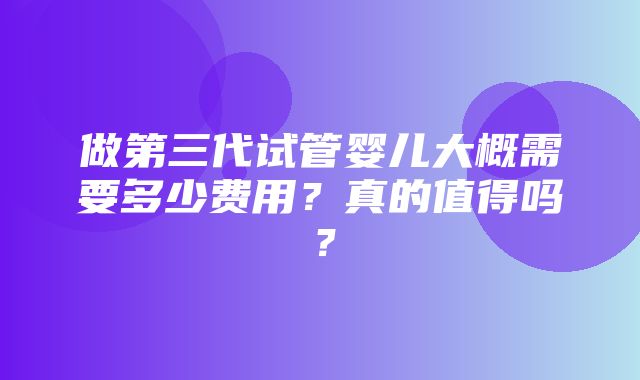 做第三代试管婴儿大概需要多少费用？真的值得吗？